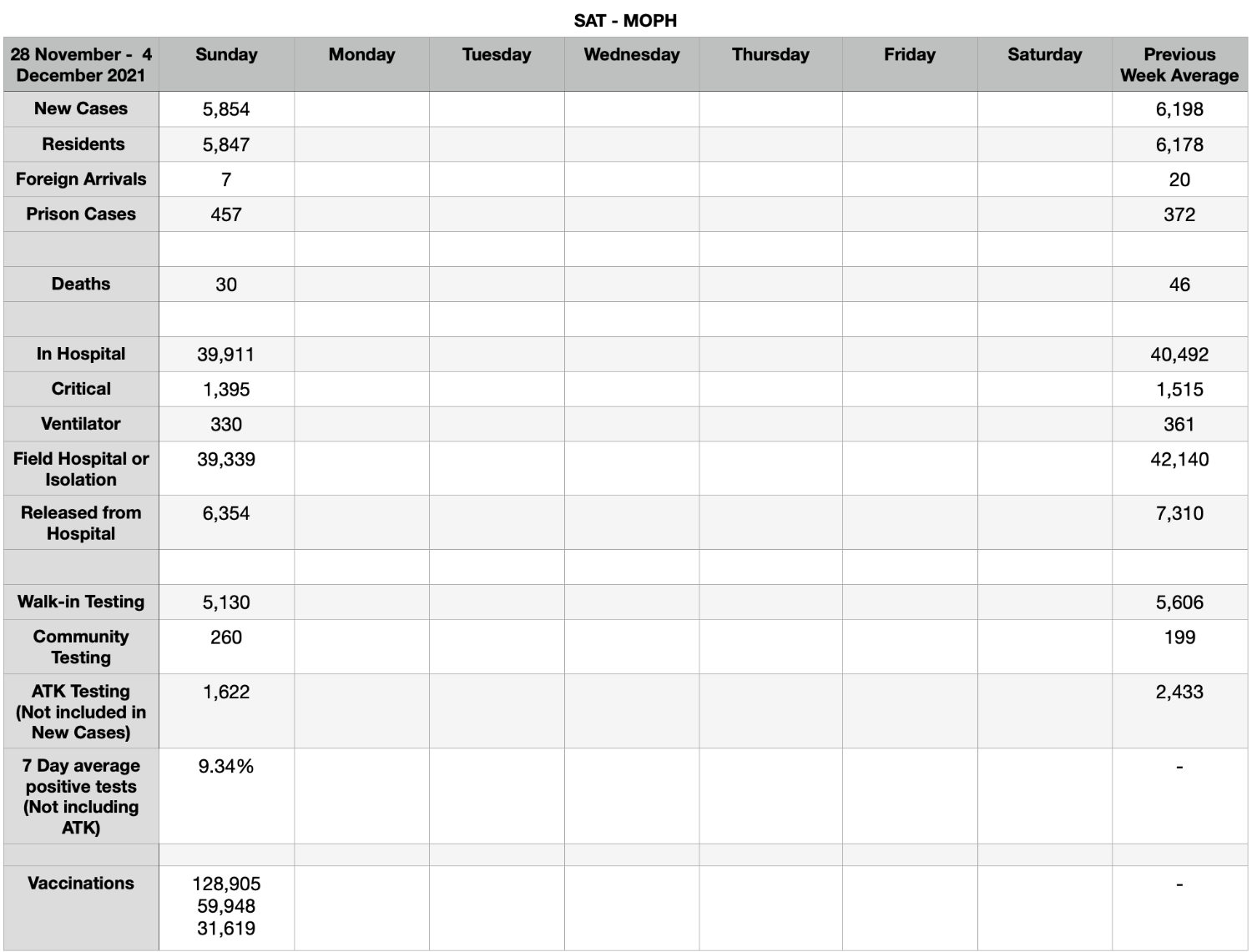 SAT - MOPH

| 28 November - 4 December 2021 | Sunday | Monday | Tuesday | Wednesday | Thursday | Friday | Saturday | Previous Week Average |
|---|---|---|---|---|---|---|---|---|
| New Cases | 5,854 | | | | | | | 6,198 |
| Residents | 5,847 | | | | | | | 6,178 |
| Foreign Arrivals | 7 | | | | | | | 20 |
| Prison Cases | 457 | | | | | | | 372 |
| | | | | | | | | |
| Deaths | 30 | | | | | | | 46 |
| | | | | | | | | |
| In Hospital | 39,911 | | | | | | | 40,492 |
| Critical | 1,395 | | | | | | | 1,515 |
| Ventilator | 330 | | | | | | | 361 |
| Field Hospital or Isolation | 39,339 | | | | | | | 42,140 |
| Released from Hospital | 6,354 | | | | | | | 7,310 |
| | | | | | | | | |
| Walk-in Testing | 5,130 | | | | | | | 5,606 |
| Community Testing | 260 | | | | | | | 199 |
| ATK Testing (Not included in New Cases) | 1,622 | | | | | | | 2,433 |
| 7 Day average positive tests (Not including ATK) | 9.34% | | | | | | | - |
| | | | | | | | | |
| Vaccinations | 128,905 59,948 31,619 | | | | | | | - |